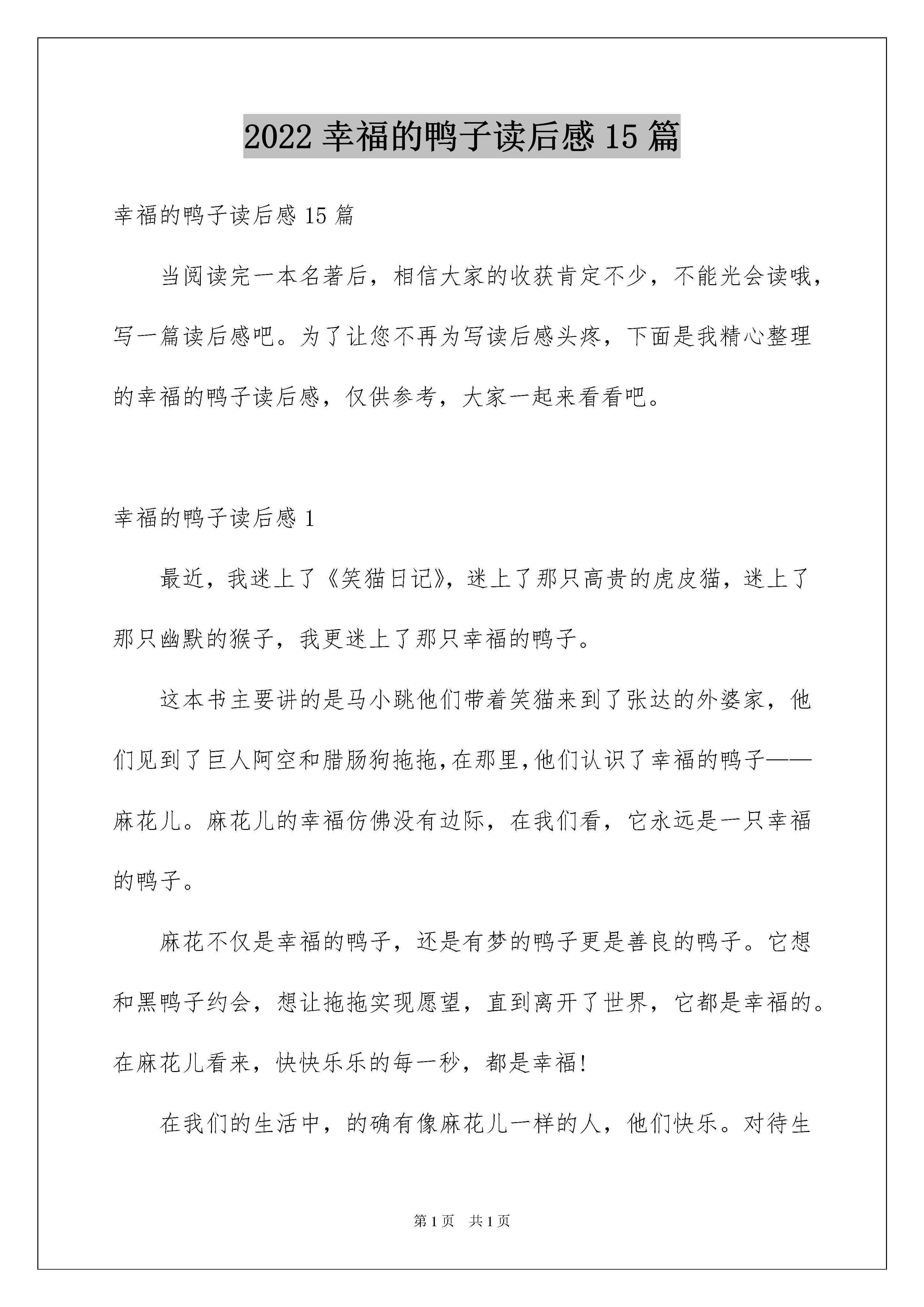 2022 幸福的鸭子读后感 15 篇

幸福的鸭子读后感 15 篇

当阅读完一本名著后，相信大家的收获肯定不少，不能光会读哦，写一篇读后感吧。为了让您不再为写读后感头疼，下面是我精心整理的幸福的鸭子读后感，仅供参考，大家一起来看看吧。

幸福的鸭子读后感 1

最近，我迷上了《笑猫日记》，迷上了那只高贵的虎皮猫，迷上了那只幽默的猴子，我更迷上了那只幸福的鸭子。

这本书主要讲的是马小跳他们带着笑猫来到了张达的外婆家，他们见到了巨人阿空和腊肠狗拖拖,在那里,他们认识了幸福的鸭子——麻花儿。麻花儿的幸福仿佛没有边际，在我们看，它永远是一只幸福的鸭子。

麻花不仅是幸福的鸭子，还是有梦的鸭子更是善良的鸭子。它想和黑鸭子约会，想让拖拖实现愿望，直到离开了世界，它都是幸福的。在麻花儿看来，快快乐乐的每一秒，都是幸福!

在我们的生活中，的确有像麻花儿一样的人，他们快乐。对待生

第 1 页 共 1 页